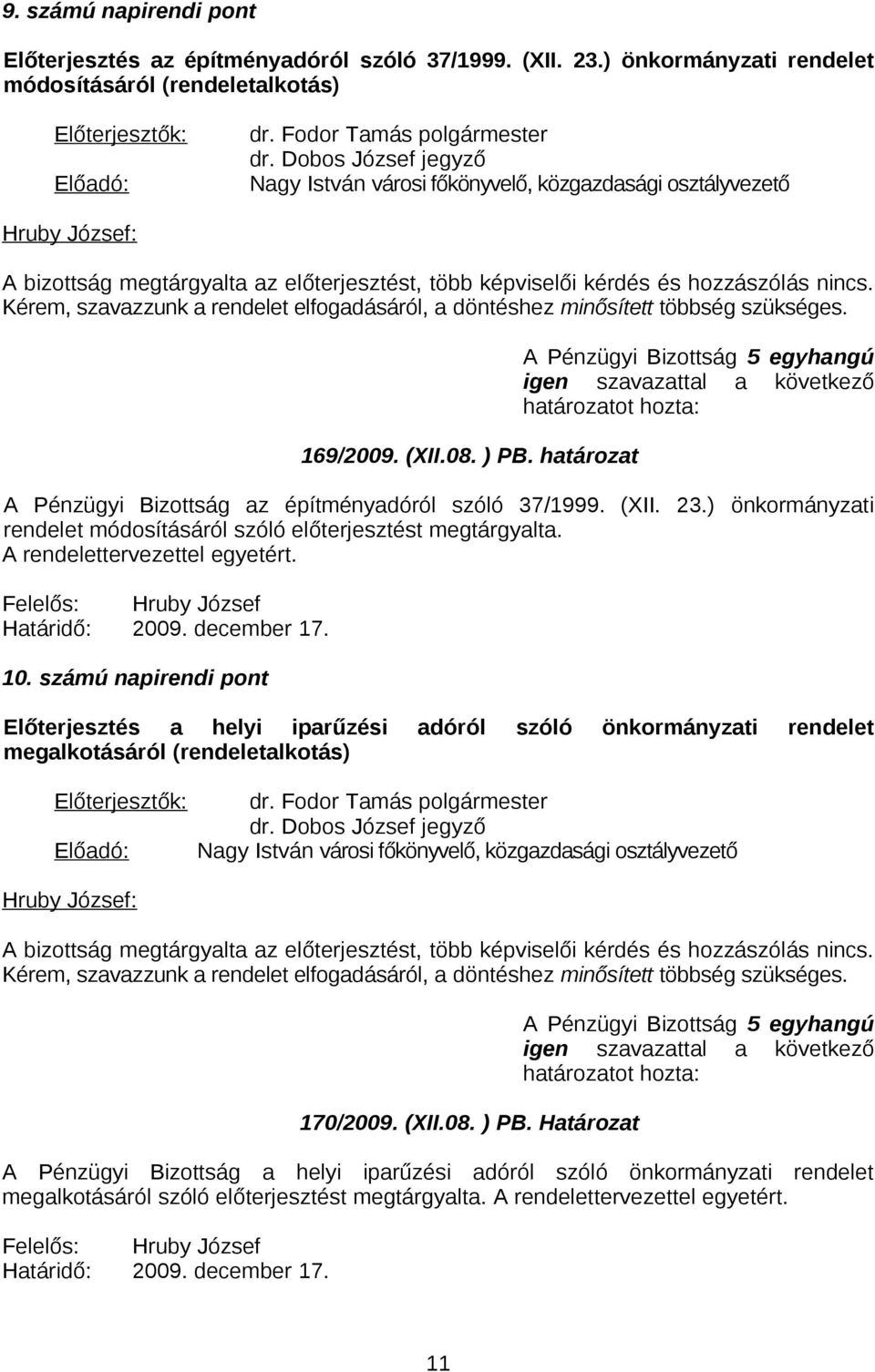 9. számú napirendi pont

Előterjesztés az építményadóról szóló 37/1999. (XII. 23.) önkormányzati rendelet módosításáról (rendeletalkotás)

Előterjesztők: dr. Fodor Tamás polgármester
dr. Dobos József jegyző
Előadó: Nagy István városi főkönyvelő, közgazdasági osztályvezető

Hruby József:

A bizottság megtárgyalta az előterjesztést, több képviselői kérdés és hozzászólás nincs. Kérem, szavazzunk a rendelet elfogadásáról, a döntéshez minősített többség szükséges.

A Pénzügyi Bizottság 5 egyhangú igen szavazattal a következő határozatot hozta:

169/2009. (XII.08. ) PB. határozat

A Pénzügyi Bizottság az építményadóról szóló 37/1999. (XII. 23.) önkormányzati rendelet módosításáról szóló előterjesztést megtárgyalta. A rendelettervezettel egyetért.

Felelős: Hruby József
Határidő: 2009. december 17.

10. számú napirendi pont

Előterjesztés a helyi iparűzési adóról szóló önkormányzati rendelet megalkotásáról (rendeletalkotás)

Előterjesztők: dr. Fodor Tamás polgármester
dr. Dobos József jegyző
Előadó: Nagy István városi főkönyvelő, közgazdasági osztályvezető

Hruby József:

A bizottság megtárgyalta az előterjesztést, több képviselői kérdés és hozzászólás nincs. Kérem, szavazzunk a rendelet elfogadásáról, a döntéshez minősített többség szükséges.

A Pénzügyi Bizottság 5 egyhangú igen szavazattal a következő határozatot hozta:

170/2009. (XII.08. ) PB. Határozat

A Pénzügyi Bizottság a helyi iparűzési adóról szóló önkormányzati rendelet megalkotásáról szóló előterjesztést megtárgyalta. A rendelettervezettel egyetért.

Felelős: Hruby József
Határidő: 2009. december 17.

11